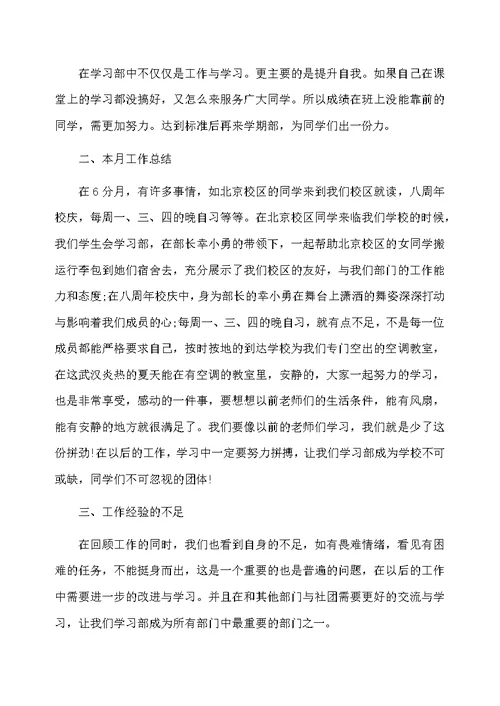 在学习部中不仅仅是工作与学习。更主要的是提升自我。如果自己在课堂上的学习都没搞好，又怎么来服务广大同学。所以成绩在班上没能靠前的同学，需更加努力。达到标准后再来学期部，为同学们出一份力。

二、本月工作总结

在 6 分月，有许多事情，如北京校区的同学来到我们校区就读，八周年校庆，每周一、三、四的晚自习等等。在北京校区同学来临我们学校的时候，我们学生会学习部，在部长幸小勇的带领下，一起帮助北京校区的女同学搬运行李包到她们宿舍去，充分展示了我们校区的友好，与我们部门的工作能力和态度;在八周年校庆中，身为部长的幸小勇在舞台上潇洒的舞姿深深打动与影响着我们成员的心;每周一、三、四的晚自习，就有点不足，不是每一位成员都能严格要求自己，按时按地的到达学校为我们专门空出的空调教室，在这武汉炎热的夏天能在有空调的教室里，安静的，大家一起努力的学习，也是非常享受，感动的一件事，要想想以前老师们的生活条件，能有风扇，能有安静的地方就很满足了。我们要像以前的老师们学习，我们就是少了这份拼劲!在以后的工作，学习中一定要努力拼搏，让我们学习部成为学校不可或缺，同学们不可忽视的团体!

三、工作经验的不足

在回顾工作的同时，我们也看到自身的不足，如有畏难情绪，看见有困难的任务，不能挺身而出，这是一个重要的也是普遍的问题，在以后的工作中需要进一步的改进与学习。并且在和其他部门与社团需要更好的交流与学习，让我们学习部成为所有部门中最重要的部门之一。